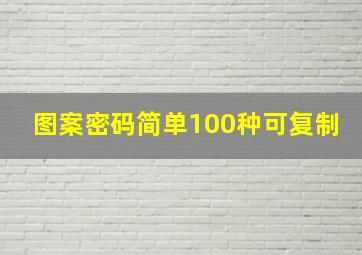 图案密码简单100种可复制